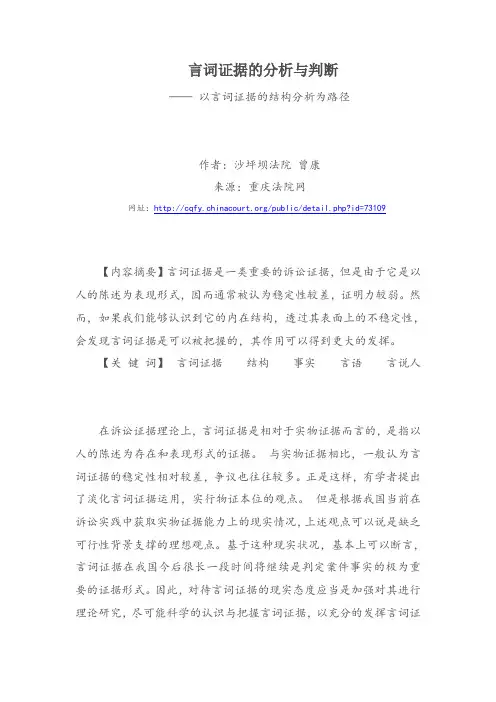 言词证据的分析与判断

—— 以言词证据的结构分析为路径

作者：沙坪坝法院 曾康

来源：重庆法院网

网址：http://cqfy.chinacourt.org/public/detail.php?id=73109

【内容摘要】言词证据是一类重要的诉讼证据，但是由于它是以人的陈述为表现形式，因而通常被认为稳定性较差，证明力较弱。然而，如果我们能够认识到它的内在结构，透过其表面上的不稳定性，会发现言词证据是可以被把握的，其作用可以得到更大的发挥。

【关 键 词】 言词证据　结构　事实　言语　言说人

在诉讼证据理论上，言词证据是相对于实物证据而言的，是指以人的陈述为存在和表现形式的证据。 与实物证据相比，一般认为言词证据的稳定性相对较差，争议也往往较多。正是这样，有学者提出了淡化言词证据运用，实行物证本位的观点。 但是根据我国当前在诉讼实践中获取实物证据能力上的现实情况，上述观点可以说是缺乏可行性背景支撑的理想观点。基于这种现实状况，基本上可以断言，言词证据在我国今后很长一段时间将继续是判定案件事实的极为重要的证据形式。因此，对待言词证据的现实态度应当是加强对其进行理论研究，尽可能科学的认识与把握言词证据，以充分的发挥言词证